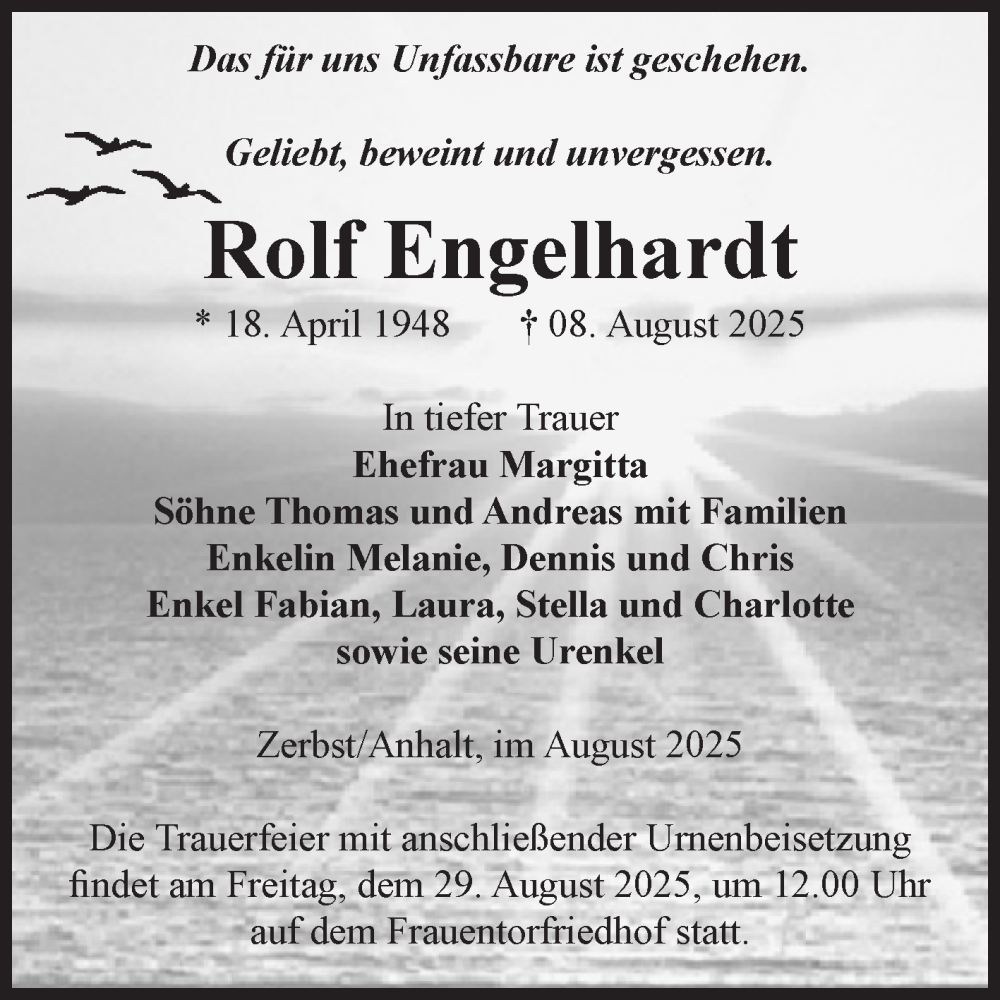 Das für uns Unfassbare ist geschehen.

Geliebt, beweint und unvergessen.

Rolf Engelhardt

* 18. April 1948 † 08. August 2025

In tiefer Trauer
Ehefrau Margitta
Söhne Thomas und Andreas mit Familien
Enkelin Melanie, Dennis und Chris
Enkel Fabian, Laura, Stella und Charlotte
sowie seine Urenkel

Zerbst/Anhalt, im August 2025

Die Trauerfeier mit anschließender Urnenbeisetzung findet am Freitag, dem 29. August 2025, um 12.00 Uhr auf dem Frauentorfriedhof statt.